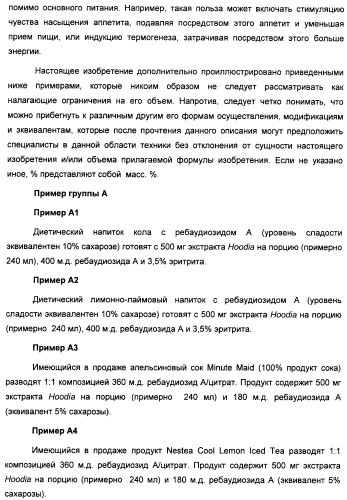 помимо основного питания. Например, такая польза может включать стимуляцию чувства насыщения аппетита, подавляя посредством этого аппетит и уменьшая прием пищи, или индукцию термогенеза, затрачивая посредством этого больше энергии.

Настоящее изобретение дополнительно проиллюстрировано приведенными ниже примерами, которые никоим образом не следует рассматривать как налагающие ограничения на его объем. Напротив, следует четко понимать, что можно прибегнуть к различным другим его формам осуществления, модификациям и эквивалентам, которые после прочтения данного описания могут предложить специалисты в данной области техники без отклонения от сущности настоящего изобретения и/или объема прилагаемой формулы изобретения. Если не указано иное, % представляют собой масс. %.

Пример группы А

Пример А1

Диетический напиток кола с ребаудиозидом А (уровень сладости эквивалентен 10% сахарозе) готовят с 500 мг экстракта Hoodia на порцию (примерно 240 мл), 400 м.д. ребаудиозида А и 3,5% эритрита.

Пример А2

Диетический лимонно-лаймовый напиток с ребаудиозидом А (уровень сладости эквивалентен 10% сахарозе) готовят с 500 мг экстракта Hoodia на порцию (примерно 240 мл), 400 м.д. ребаудиозида А и 3,5% эритрита.

Пример А3

Имеющийся в продаже апельсиновый сок Minute Maid (100% продукт сока) разводят 1:1 композицией 360 м.д. ребаудиозид А/цитрат. Продукт содержит 500 мг экстракта Hoodia на порцию (примерно 240 мл) и 180 м.д. ребаудиозида А (эквивалент 5% сахарозы).

Пример А4

Имеющийся в продаже продукт Nestea Cool Lemon Iced Tea разводят 1:1 композицией 360 м.д. ребаудиозид А/цитрат. Продукт содержит 500 мг экстракта Hoodia на порцию (примерно 240 мл) и 180 м.д. ребаудиозида А (эквивалент 5% сахарозы).